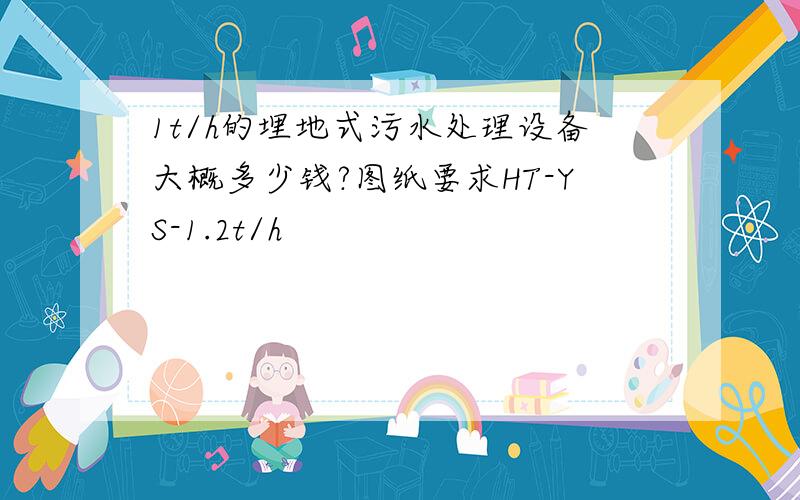 1t/h的埋地式污水处理设备大概多少钱?图纸要求HT-YS-1.2t/h